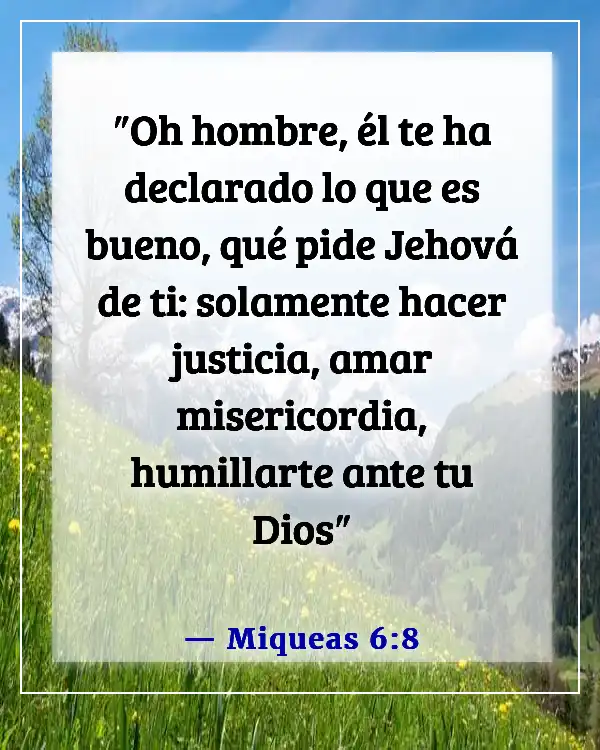 "Oh hombre, él te ha declarado lo que es bueno, qué pide Jehová de ti: solamente hacer justicia, amar misericordia, humillarte ante tu Dios"

— Miqueas 6:8